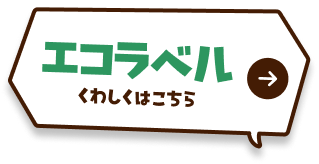 エコラベル
くわしくはこちら